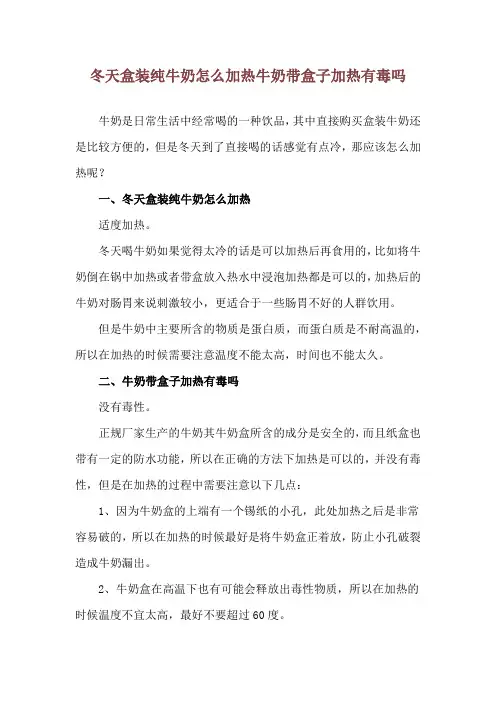 冬天盒装纯牛奶怎么加热牛奶带盒子加热有毒吗

牛奶是日常生活中经常喝的一种饮品，其中直接购买盒装牛奶还是比较方便的，但是冬天到了直接喝的话感觉有点冷，那应该怎么加热呢？

一、冬天盒装纯牛奶怎么加热

适度加热。

冬天喝牛奶如果觉得太冷的话是可以加热后再食用的，比如将牛奶倒在锅中加热或者带盒放入热水中浸泡加热都是可以的，加热后的牛奶对肠胃来说刺激较小，更适合于一些肠胃不好的人群饮用。

但是牛奶中主要所含的物质是蛋白质，而蛋白质是不耐高温的，所以在加热的时候需要注意温度不能太高，时间也不能太久。

二、牛奶带盒子加热有毒吗

没有毒性。

正规厂家生产的牛奶其牛奶盒所含的成分是安全的，而且纸盒也带有一定的防水功能，所以在正确的方法下加热是可以的，并没有毒性，但是在加热的过程中需要注意以下几点：

1、因为牛奶盒的上端有一个锡纸的小孔，此处加热之后是非常容易破的，所以在加热的时候最好是将牛奶盒正着放，防止小孔破裂造成牛奶漏出。

2、牛奶盒在高温下也有可能会释放出毒性物质，所以在加热的时候温度不宜太高，最好不要超过60度。